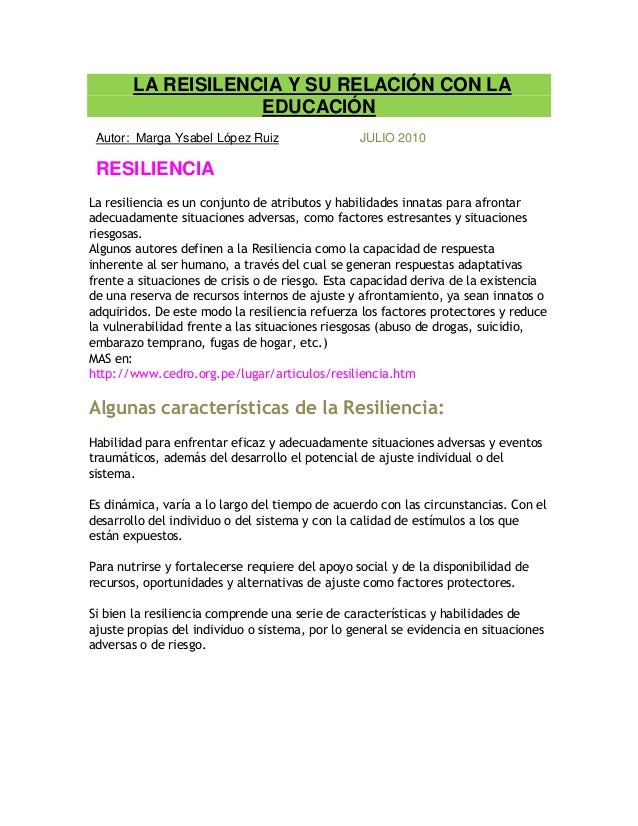 LA REISILENCIA Y SU RELACIÓN CON LA EDUCACIÓN

Autor: Marga Ysabel López Ruiz JULIO 2010

RESILIENCIA

La resiliencia es un conjunto de atributos y habilidades innatas para afrontar adecuadamente situaciones adversas, como factores estresantes y situaciones riesgosas.
Algunos autores definen a la Resiliencia como la capacidad de respuesta inherente al ser humano, a través del cual se generan respuestas adaptativas frente a situaciones de crisis o de riesgo. Esta capacidad deriva de la existencia de una reserva de recursos internos de ajuste y afrontamiento, ya sean innatos o adquiridos. De este modo la resiliencia refuerza los factores protectores y reduce la vulnerabilidad frente a las situaciones riesgosas (abuso de drogas, suicidio, embarazo temprano, fugas de hogar, etc.)
MAS en:
http://www.cedro.org.pe/lugar/articulos/resiliencia.htm

Algunas características de la Resiliencia:

Habilidad para enfrentar eficaz y adecuadamente situaciones adversas y eventos traumáticos, además del desarrollo el potencial de ajuste individual o del sistema.

Es dinámica, varía a lo largo del tiempo de acuerdo con las circunstancias. Con el desarrollo del individuo o del sistema y con la calidad de estímulos a los que están expuestos.

Para nutrirse y fortalecerse requiere del apoyo social y de la disponibilidad de recursos, oportunidades y alternativas de ajuste como factores protectores.

Si bien la resiliencia comprende una serie de características y habilidades de ajuste propias del individuo o sistema, por lo general se evidencia en situaciones adversas o de riesgo.